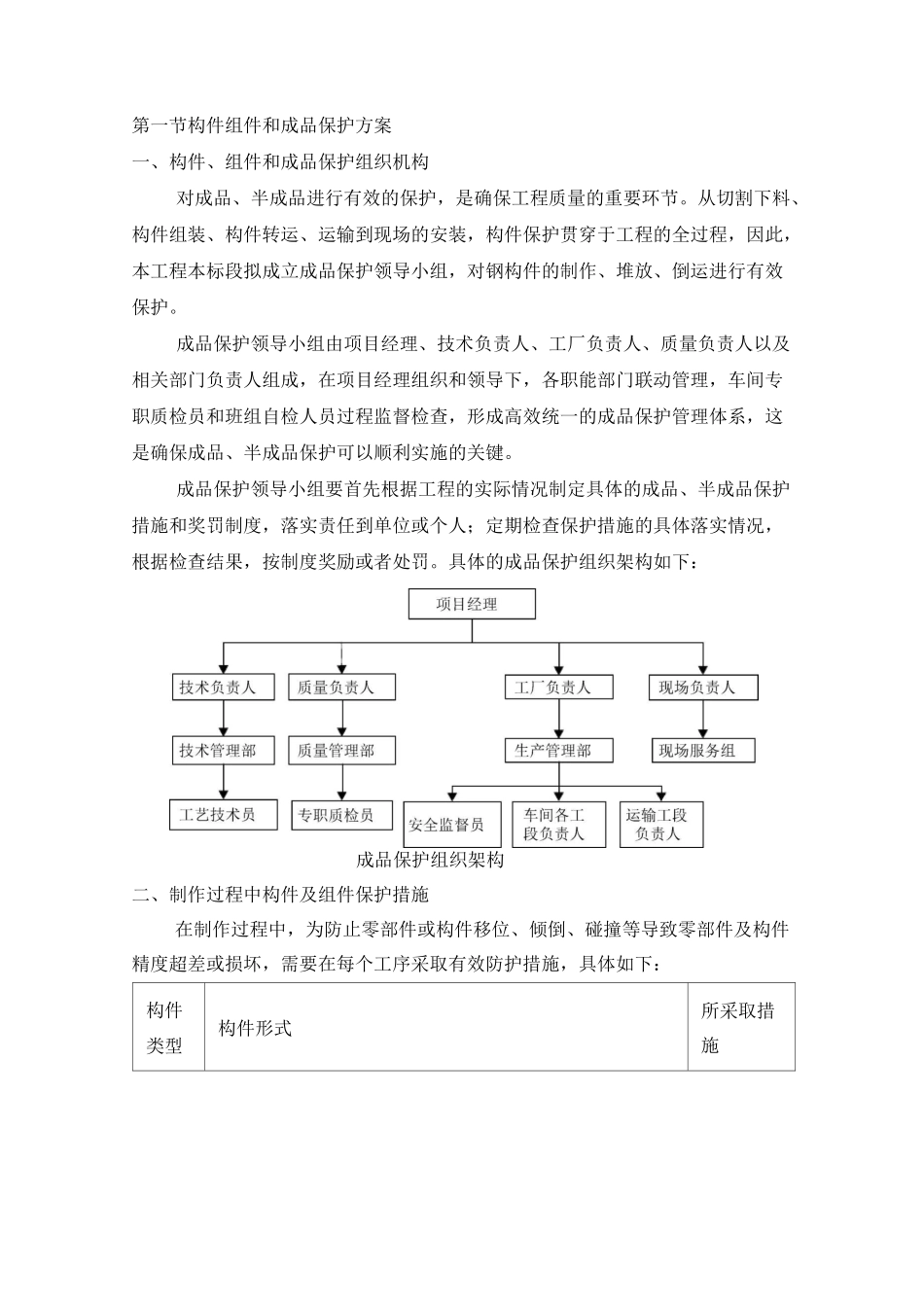 第一节构件组件和成品保护方案

一、构件、组件和成品保护组织机构

对成品、半成品进行有效的保护，是确保工程质量的重要环节。从切割下料、构件组装、构件转运、运输到现场的安装，构件保护贯穿于工程的全过程，因此，本工程本标段拟成立成品保护领导小组，对钢构件的制作、堆放、倒运进行有效保护。

成品保护领导小组由项目经理、技术负责人、工厂负责人、质量负责人以及相关部门负责人组成，在项目经理组织和领导下，各职能部门联动管理，车间专职质检员和班组自检人员过程监督检查，形成高效统一的成品保护管理体系，这是确保成品、半成品保护可以顺利实施的关键。

成品保护领导小组要首先根据工程的实际情况制定具体的成品、半成品保护措施和奖罚制度，落实责任到单位或个人；定期检查保护措施的具体落实情况，根据检查结果，按制度奖励或者处罚。具体的成品保护组织架构如下：

项目经理

技术负责人

质量负责人

工厂负责人

现场负责人

技术管理部

质量管理部

生产管理部

现场服务组

工艺技术员

专职质检员

安全监督员

车间各工段负责人

运输工段负责人

成品保护组织架构

二、制作过程中构件及组件保护措施

在制作过程中，为防止零部件或构件移位、倾倒、碰撞等导致零部件及构件精度超差或损坏，需要在每个工序采取有效防护措施，具体如下：

| 构件类型 | 构件形式 | 所采取措施 |
|---|---|---|